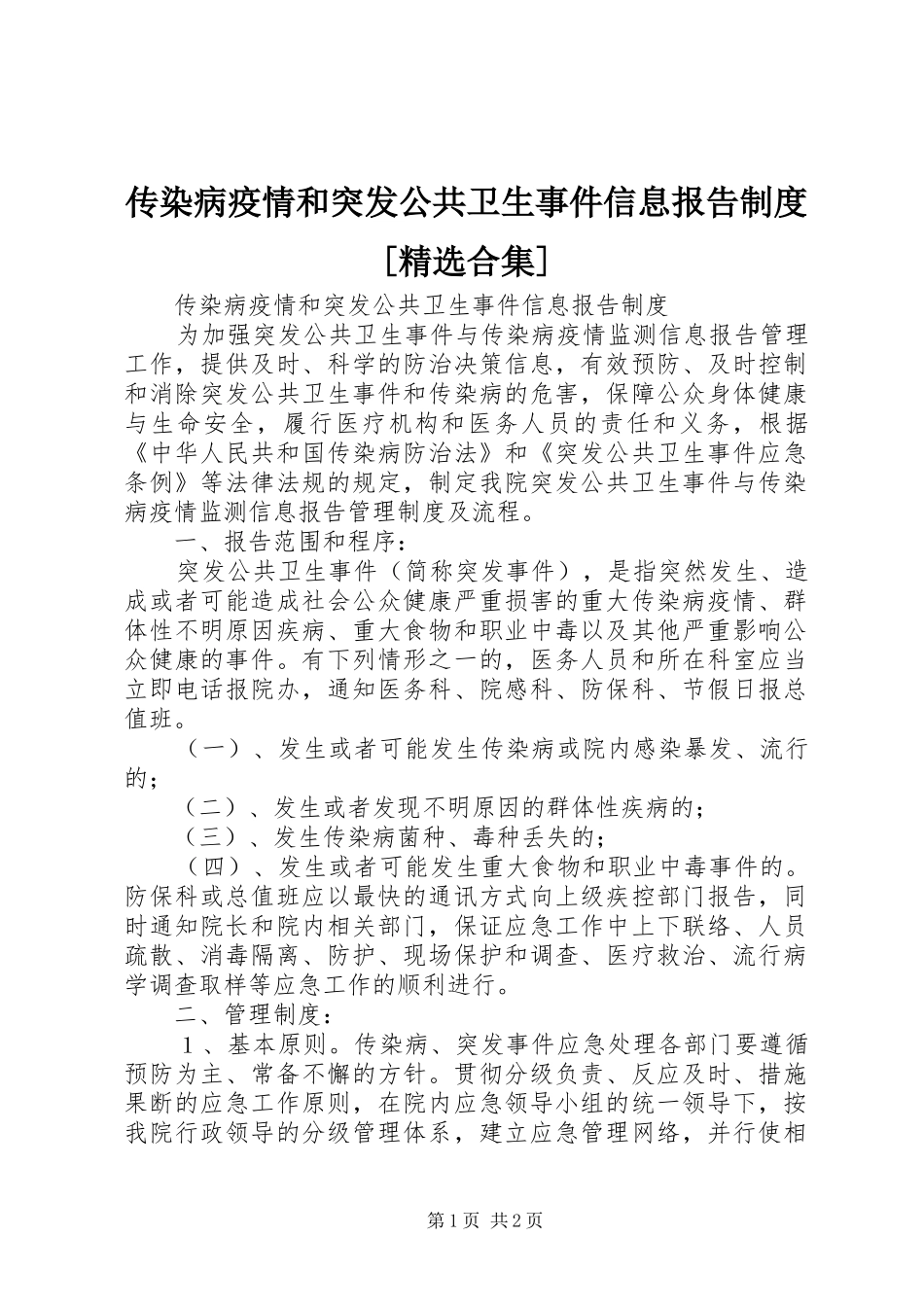 传染病疫情和突发公共卫生事件信息报告制度[精选合集]

传染病疫情和突发公共卫生事件信息报告制度

为加强突发公共卫生事件与传染病疫情监测信息报告管理工作，提供及时、科学的防治决策信息，有效预防、及时控制和消除突发公共卫生事件和传染病的危害，保障公众身体健康与生命安全，履行医疗机构和医务人员的责任和义务，根据《中华人民共和国传染病防治法》和《突发公共卫生事件应急条例》等法律法规的规定，制定我院突发公共卫生事件与传染病疫情监测信息报告管理制度及流程。

一、报告范围和程序：

突发公共卫生事件（简称突发事件），是指突然发生、造成或者可能造成社会公众健康严重损害的重大传染病疫情、群体性不明原因疾病、重大食物和职业中毒以及其他严重影响公众健康的事件。有下列情形之一的，医务人员和所在科室应当立即电话报院办，通知医务科、院感科、防保科、节假日报总值班。

（一）、发生或者可能发生传染病或院内感染暴发、流行的；

（二）、发生或者发现不明原因的群体性疾病的；

（三）、发生传染病菌种、毒种丢失的；

（四）、发生或者可能发生重大食物和职业中毒事件的。防保科或总值班应以最快的通讯方式向上级疾控部门报告，同时通知院长和院内相关部门，保证应急工作中上下联络、人员疏散、消毒隔离、防护、现场保护和调查、医疗救治、流行病学调查取样等应急工作的顺利进行。

二、管理制度：

1、基本原则。传染病、突发事件应急处理各部门要遵循预防为主、常备不懈的方针。贯彻分级负责、反应及时、措施果断的应急工作原则，在院内应急领导小组的统一领导下，按我院行政领导的分级管理体系，建立应急管理网络，并行使相

第1页 共2页